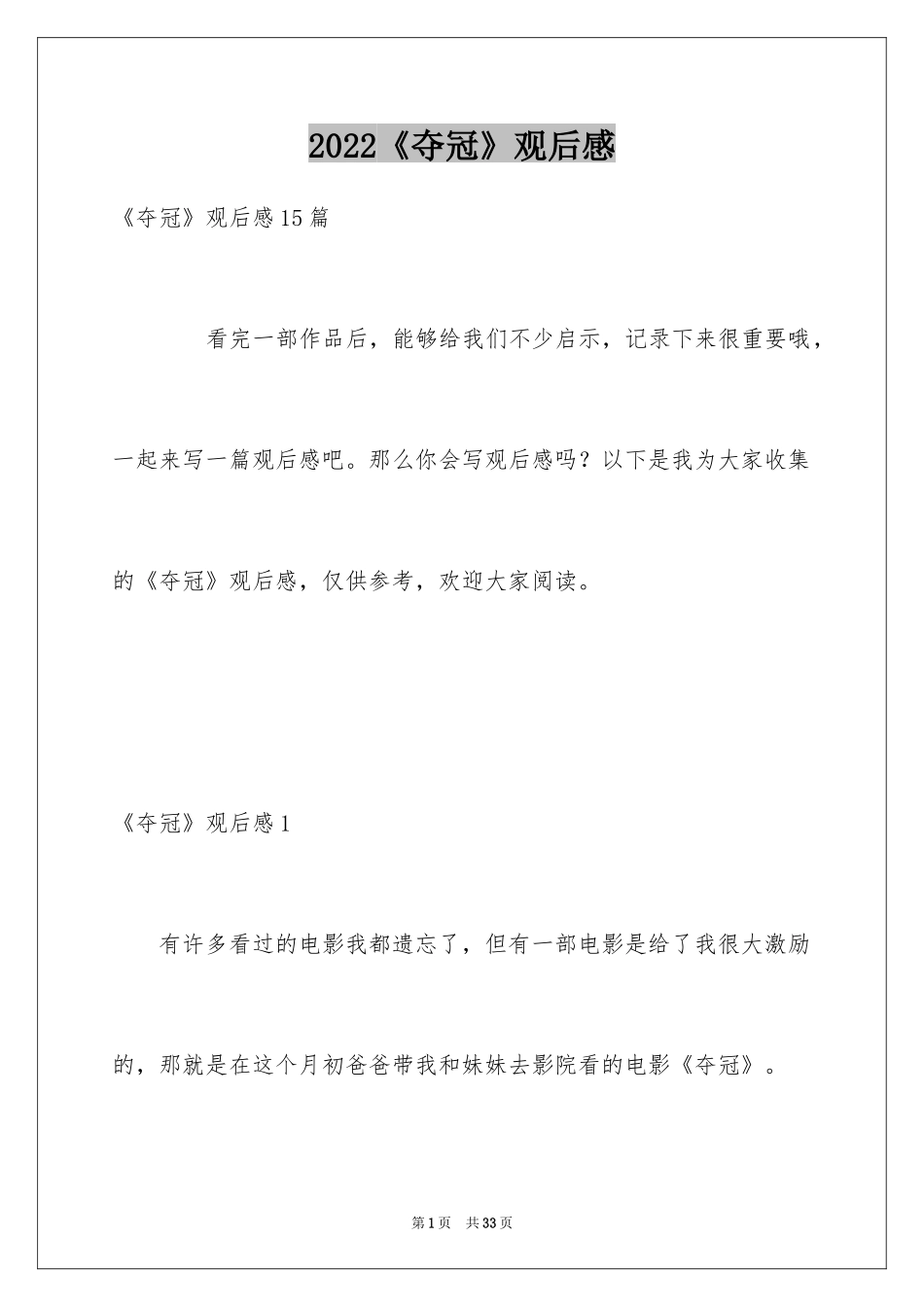 2022《夺冠》观后感

《夺冠》观后感15篇

看完一部作品后，能够给我们不少启示，记录下来很重要哦，一起来写一篇观后感吧。那么你会写观后感吗？以下是我为大家收集的《夺冠》观后感，仅供参考，欢迎大家阅读。

《夺冠》观后感1

有许多看过的电影我都遗忘了，但有一部电影是给了我很大激励的，那就是在这个月初爸爸带我和妹妹去影院看的电影《夺冠》。

第1页　共33页